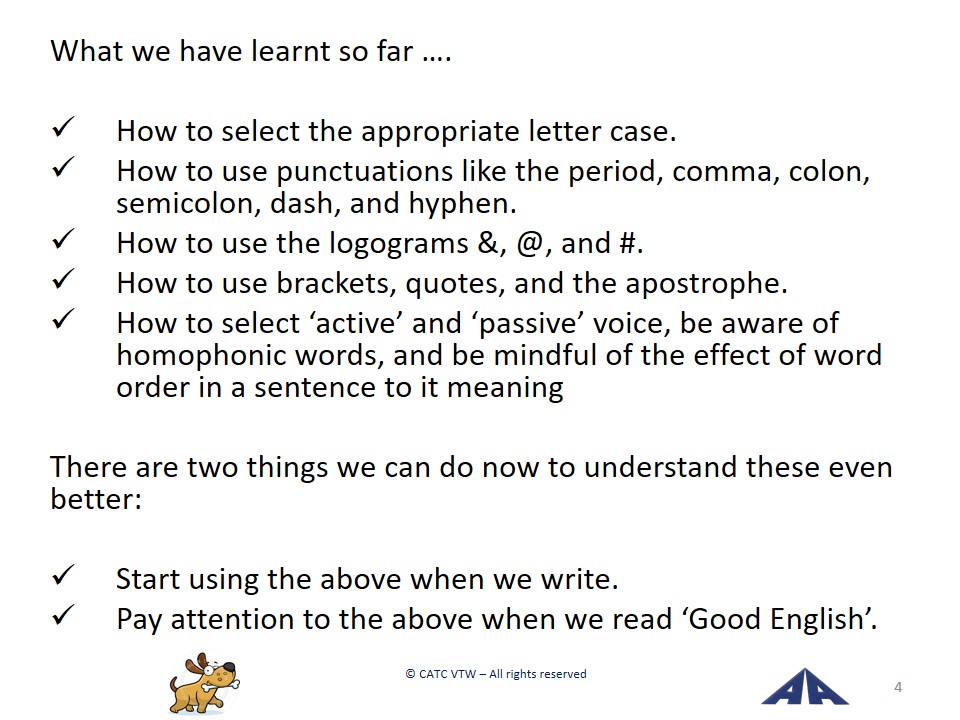 What we have learnt so far ….

✓ How to select the appropriate letter case.
✓ How to use punctuations like the period, comma, colon, semicolon, dash, and hyphen.
✓ How to use the logograms &, @, and #.
✓ How to use brackets, quotes, and the apostrophe.
✓ How to select ‘active’ and ‘passive’ voice, be aware of homophonic words, and be mindful of the effect of word order in a sentence to it meaning

There are two things we can do now to understand these even better:

✓ Start using the above when we write.
✓ Pay attention to the above when we read ‘Good English’.

© CATC VTW – All rights reserved

4